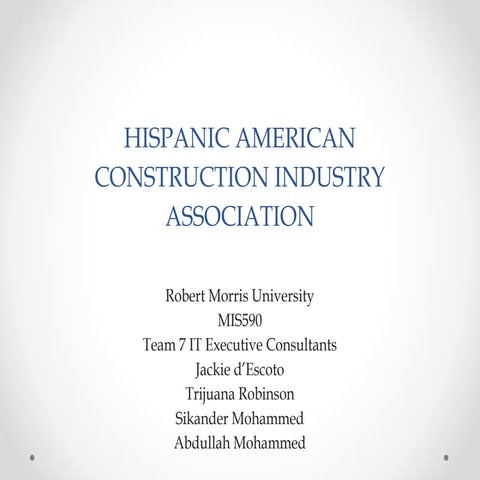 HISPANIC AMERICAN CONSTRUCTION INDUSTRY ASSOCIATION

Robert Morris University
MIS590
Team 7 IT Executive Consultants
Jackie d'Escoto
Trijuana Robinson
Sikander Mohammed
Abdullah Mohammed